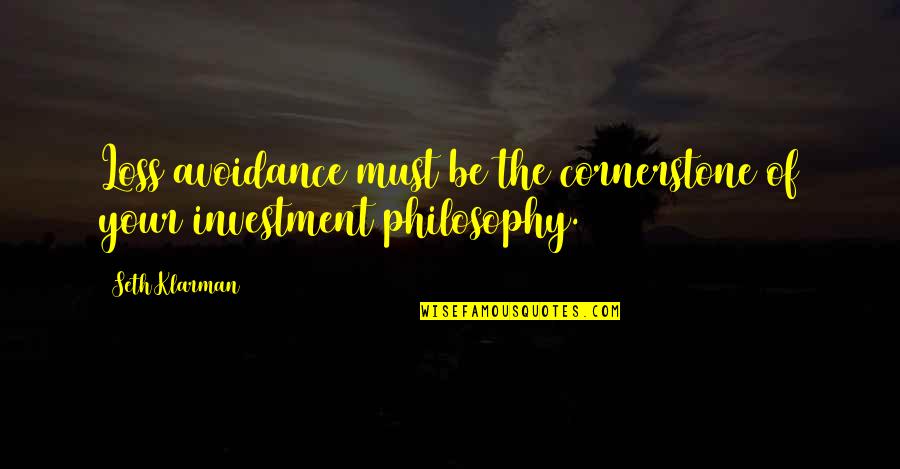 Loss avoidance must be the cornerstone of your investment philosophy.

Seth Klarman

WISEFAMOUSQUOTES.COM